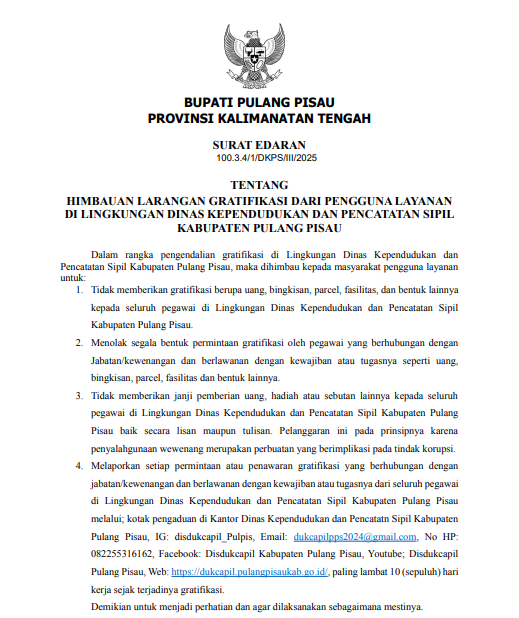 BUPATI PULANG PISAU
PROVINSI KALIMANATAN TENGAH

SURAT EDARAN
100.3.4/1/DKPS/III/2025

TENTANG
HIMBAUAN LARANGAN GRATIFIKASI DARI PENGGUNA LAYANAN DI LINGKUNGAN DINAS KEPENDUDUKAN DAN PENCATATAN SIPIL KABUPATEN PULANG PISAU

Dalam rangka pengendalian gratifikasi di Lingkungan Dinas Kependudukan dan Pencatatan Sipil Kabupaten Pulang Pisau, maka dihimbau kepada masyarakat pengguna layanan untuk:

1. Tidak memberikan gratifikasi berupa uang, bingkisan, parcel, fasilitas, dan bentuk lainnya kepada seluruh pegawai di Lingkungan Dinas Kependudukan dan Pencatatan Sipil Kabupaten Pulang Pisau.
2. Menolak segala bentuk permintaan gratifikasi oleh pegawai yang berhubungan dengan Jabatan/kewenangan dan berlawanan dengan kewajiban atau tugasnya seperti uang, bingkisan, parcel, fasilitas dan bentuk lainnya.
3. Tidak memberikan janji pemberian uang, hadiah atau sebutan lainnya kepada seluruh pegawai di Lingkungan Dinas Kependudukan dan Pencatatan Sipil Kabupaten Pulang Pisau baik secara lisan maupun tulisan. Pelanggaran ini pada prinsipnya karena penyalahgunaan wewenang merupakan perbuatan yang berimplikasi pada tindak korupsi.
4. Melaporkan setiap permintaan atau penawaran gratifikasi yang berhubungan dengan jabatan/kewenangan dan berlawanan dengan kewajiban atau tugasnya dari seluruh pegawai di Lingkungan Dinas Kependudukan dan Pencatatan Sipil Kabupaten Pulang Pisau melalui; kotak pengaduan di Kantor Dinas Kependudukan dan Pencatatn Sipil Kabupaten Pulang Pisau, IG: disdukcapil_Pulpis, Email: dukcapilpps2024@gmail.com, No HP: 082255316162, Facebook: Disdukcapil Kabupaten Pulang Pisau, Youtube; Disdukcapil Pulang Pisau, Web: https://dukcapil.pulangpisaukab.go.id/, paling lambat 10 (sepuluh) hari kerja sejak terjadinya gratifikasi.

Demikian untuk menjadi perhatian dan agar dilaksanakan sebagaimana mestinya.